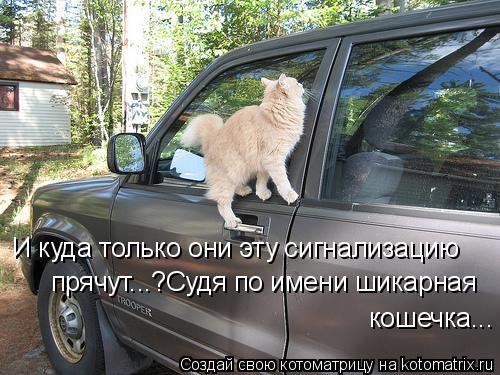 И куда только они эту сигнализацию прячут...?Судя по имени шикарная кошечка...

TROOPER

Создай свою котоматрицу на kotomatrix.ru